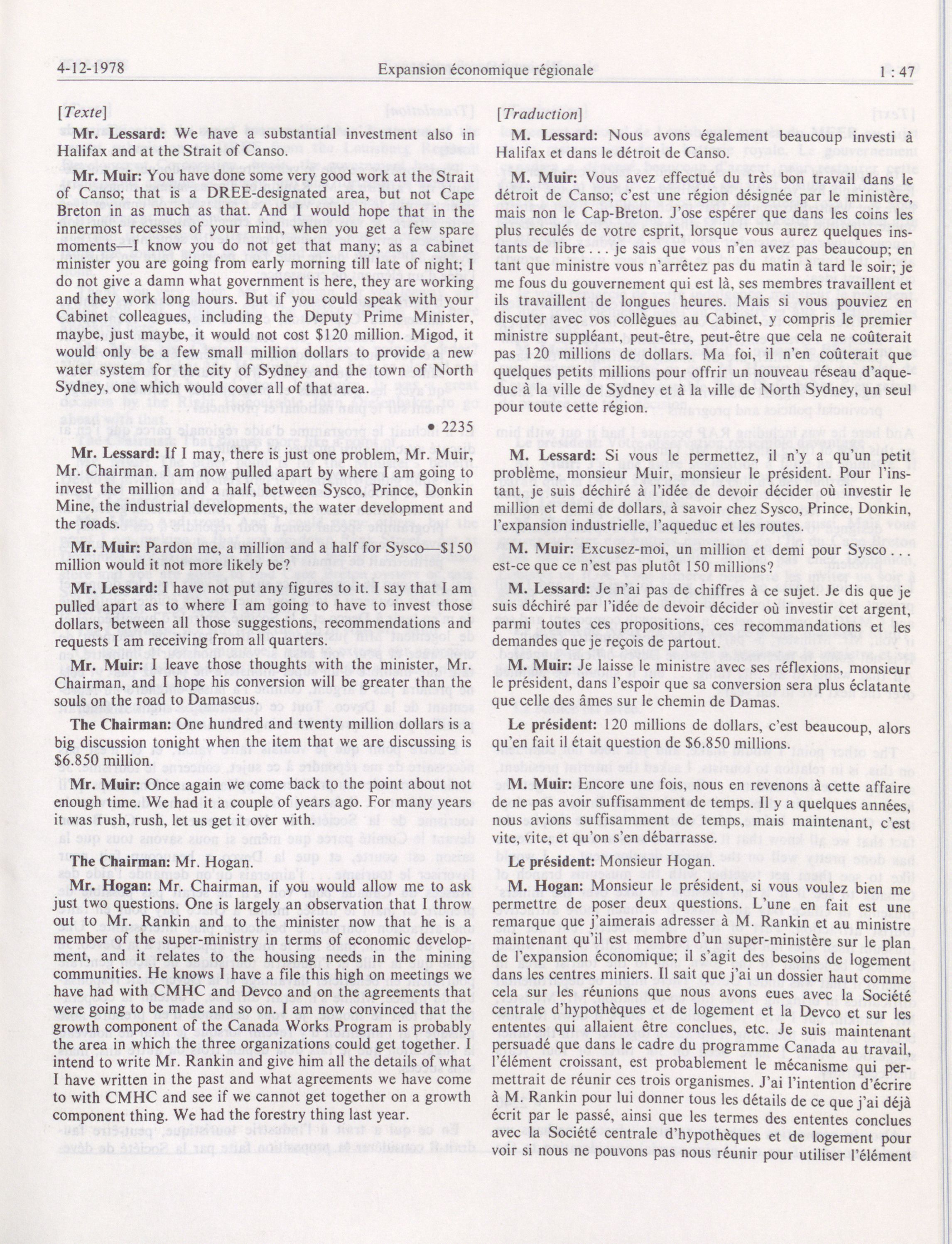 4-12-1978 Expansion économique régionale 1 : 47

[Texte]

Mr. Lessard: We have a substantial investment also in Halifax and at the Strait of Canso.

Mr. Muir: You have done some very good work at the Strait of Canso; that is a DREE-designated area, but not Cape Breton in as much as that. And I would hope that in the innermost recesses of your mind, when you get a few spare moments—I know you do not get that many; as a cabinet minister you are going from early morning till late of night; I do not give a damn what government is here, they are working and they work long hours. But if you could speak with your Cabinet colleagues, including the Deputy Prime Minister, maybe, just maybe, it would not cost $120 million. Migod, it would only be a few small million dollars to provide a new water system for the city of Sydney and the town of North Sydney, one which would cover all of that area.

• 2235

Mr. Lessard: If I may, there is just one problem, Mr. Muir, Mr. Chairman. I am now pulled apart by where I am going to invest the million and a half, between Sysco, Prince, Donkin Mine, the industrial developments, the water development and the roads.

Mr. Muir: Pardon me, a million and a half for Sysco—$150 million would it not more likely be?

Mr. Lessard: I have not put any figures to it. I say that I am pulled apart as to where I am going to have to invest those dollars, between all those suggestions, recommendations and requests I am receiving from all quarters.

Mr. Muir: I leave those thoughts with the minister, Mr. Chairman, and hope his conversion will be greater than the souls on the road to Damascus.

The Chairman: One hundred and twenty million dollars is a big discussion tonight when the item that we are discussing is $6.850 million.

Mr. Muir: Once again we come back to the point about not enough time. We had it a couple of years ago. For many years it was rush, rush, let us get it over with.

The Chairman: Mr. Hogan.

Mr. Hogan: Mr. Chairman, if you would allow me to ask just two questions. One is largely an observation that I throw out to Mr. Rankin and to the minister now that he is a member of the super-ministry in terms of economic development, and it relates to the housing needs in the mining communities. He knows I have a file this high on meetings we have had with CMHC and Devco and on the agreements that were going to be made and so on. I am now convinced that the growth component of the Canada Works Program is probably the area in which the three organizations could get together. I intend to write Mr. Rankin and give him all the details of what I have written in the past and what agreements we have come to with CMHC and see if we cannot get together on a growth component thing. We had the forestry thing last year.

[Traduction]

M. Lessard: Nous avons également beaucoup investi à Halifax et dans le détroit de Canso.

M. Muir: Vous avez effectué du très bon travail dans le détroit de Canso; c'est une région désignée par le ministère, mais non le Cap-Breton. J'ose espérer que dans les coins les plus reculés de votre esprit, lorsque vous aurez quelques instants de libre . . . je sais que vous n'en avez pas beaucoup; en tant que ministre vous n'arrêtez pas du matin à tard le soir; je me fous du gouvernement qui est là, ses membres travaillent et ils travaillent de longues heures. Mais si vous pouviez en discuter avec vos collègues au Cabinet, y compris le premier ministre suppléant, peut-être, peut-être que cela ne coûterait pas 120 millions de dollars. Ma foi, il n'en coûterait que quelques petits millions pour offrir un nouveau réseau d'aqueduc à la ville de Sydney et à la ville de North Sydney, un seul pour toute cette région.

M. Lessard: Si vous le permettez, il n'y a qu'un petit problème, monsieur Muir, monsieur le président. Pour l'instant, je suis déchiré à l'idée de devoir décider où investir le million et demi de dollars, à savoir chez Sysco, Prince, Donkin, l'expansion industrielle, l'aqueduc et les routes.

M. Muir: Excusez-moi, un million et demi pour Sysco . . . est-ce que ce n'est pas plutôt 150 millions?

M. Lessard: Je n'ai pas de chiffres à ce sujet. Je dis que je suis déchiré par l'idée de devoir décider où investir cet argent, parmi toutes ces propositions, ces recommandations et les demandes que je reçois de partout.

M. Muir: Je laisse le ministre avec ses réflexions, monsieur le président, dans l'espoir que sa conversion sera plus éclatante que celle des âmes sur le chemin de Damas.

Le président: 120 millions de dollars, c'est beaucoup, alors qu'en fait il était question de $6.850 millions.

M. Muir: Encore une fois, nous en revenons à cette affaire de ne pas avoir suffisamment de temps. Il y a quelques années, nous avions suffisamment de temps, mais maintenant, c'est vite, vite, et qu'on s'en débarrasse.

Le président: Monsieur Hogan.

M. Hogan: Monsieur le président, si vous voulez bien me permettre de poser deux questions. L'une en fait est une remarque que j'aimerais adresser à M. Rankin et au ministre maintenant qu'il est membre d'un super-ministère sur le plan de l'expansion économique; il s'agit des besoins de logement dans les centres miniers. Il sait que j'ai un dossier haut comme cela sur les réunions que nous avons eues avec la Société centrale d'hypothèques et de logement et la Devco et sur les ententes qui allaient être conclues, etc. Je suis maintenant persuadé que dans le cadre du programme Canada au travail, l'élément croissant, est probablement le mécanisme qui permettrait de réunir ces trois organismes. J'ai l'intention d'écrire à M. Rankin pour lui donner tous les détails de ce que j'ai déjà écrit par le passé, ainsi que les termes des ententes conclues avec la Société centrale d'hypothèques et de logement pour voir si nous ne pouvons pas nous réunir pour utiliser l'élément